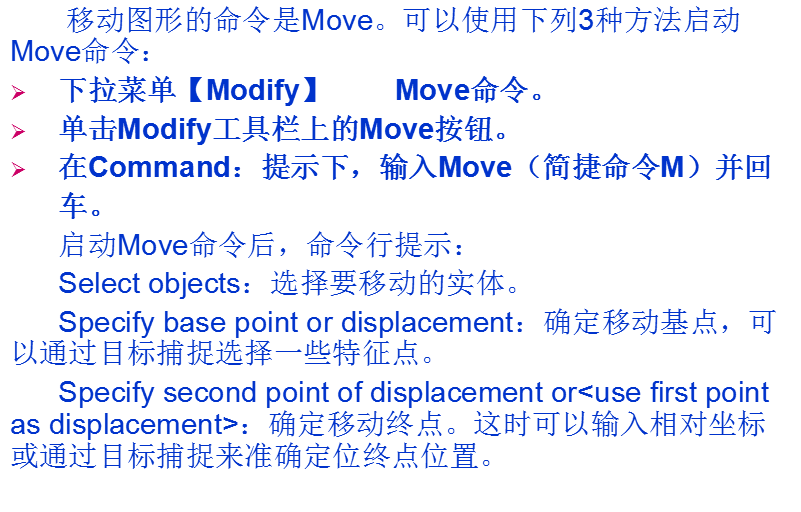 移动图形的命令是Move。可以使用下列3种方法启动Move命令：

➢ 下拉菜单【Modify】 Move命令。

➢ 单击Modify工具栏上的Move按钮。

➢ 在Command：提示下，输入Move（简捷命令M）并回车。

启动Move命令后，命令行提示：

Select objects：选择要移动的实体。

Specify base point or displacement：确定移动基点，可以通过目标捕捉选择一些特征点。

Specify second point of displacement or<use first point as displacement>：确定移动终点。这时可以输入相对坐标或通过目标捕捉来准确定位终点位置。